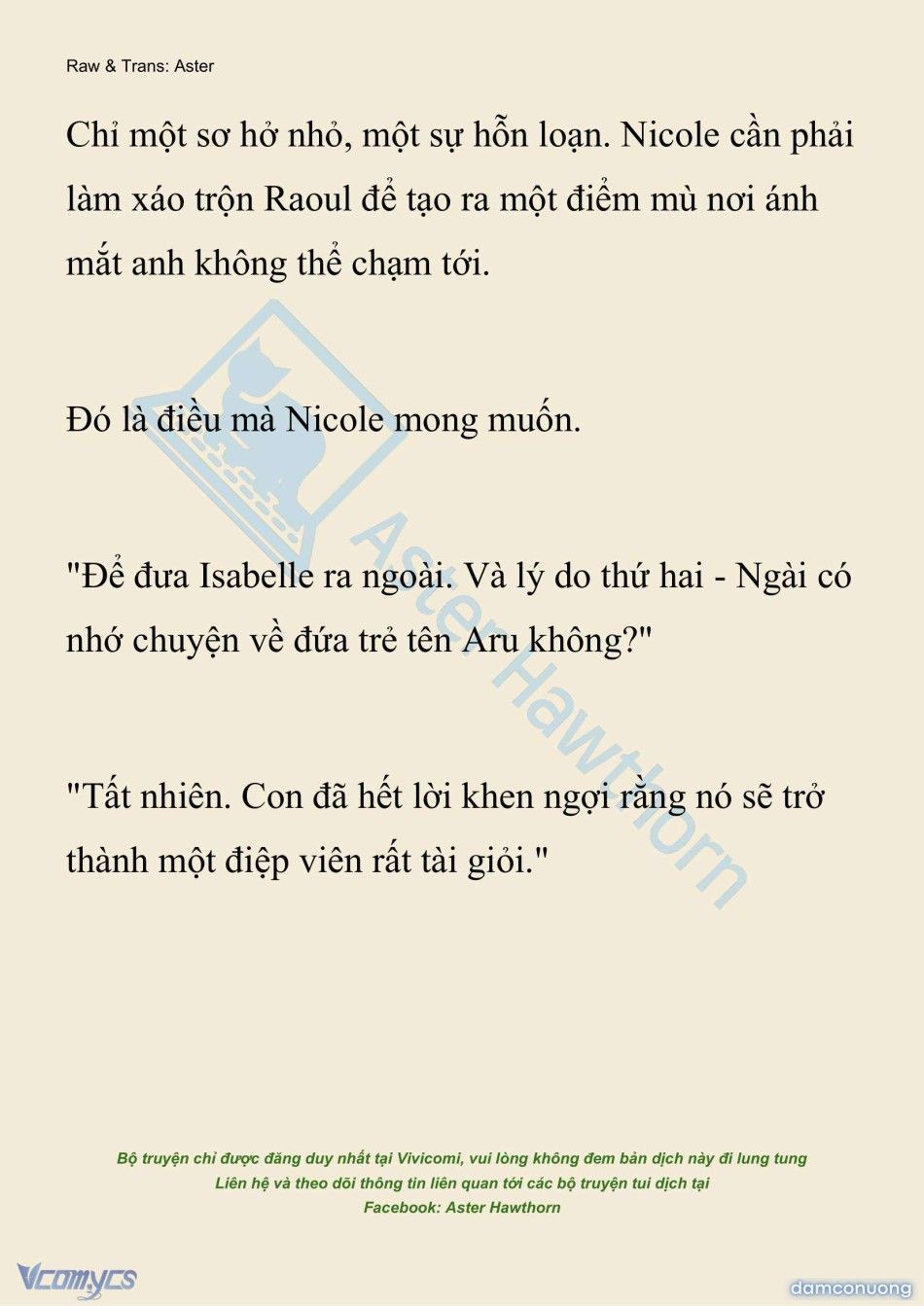 Raw & Trans: Aster

Chỉ một sơ hở nhỏ, một sự hỗn loạn. Nicole cần phải làm xáo trộn Raoul để tạo ra một điểm mù nơi ánh mắt anh không thể chạm tới.

Đó là điều mà Nicole mong muốn.

"Để đưa Isabelle ra ngoài. Và lý do thứ hai - Ngài có nhớ chuyện về đứa trẻ tên Aru không?"

"Tất nhiên. Con đã hết lời khen ngợi rằng nó sẽ trở thành một điệp viên rất tài giỏi."

Aster Hawthorn

Bộ truyện chỉ được đăng duy nhất tại Vivicomi, vui lòng không đem bản dịch này đi lung tung
Liên hệ và theo dõi thông tin liên quan tới các bộ truyện tui dịch tại
Facebook: Aster Hawthorn

Vcomycs

damconuong